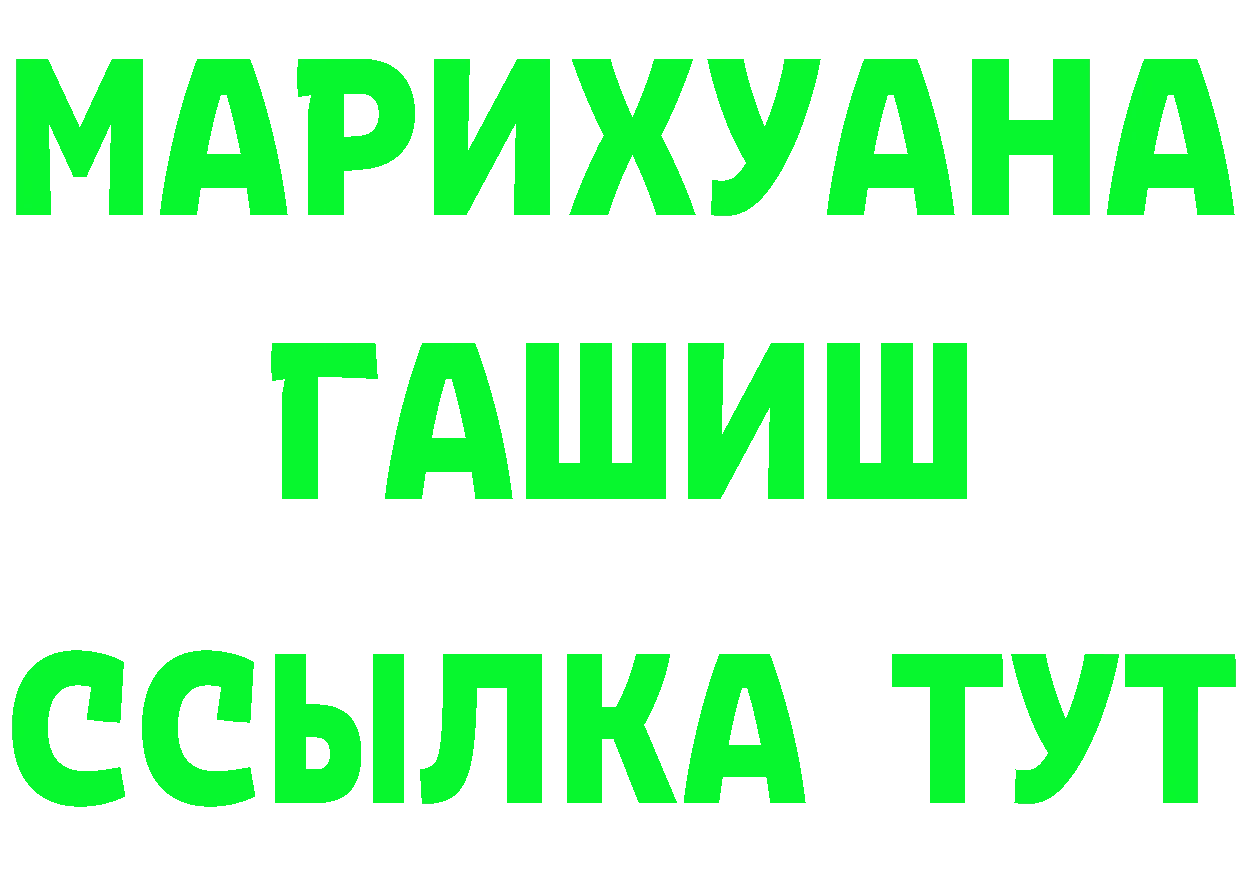 МАРИХУАНА
ГАШИШ
ССЫЛКА ТУТ